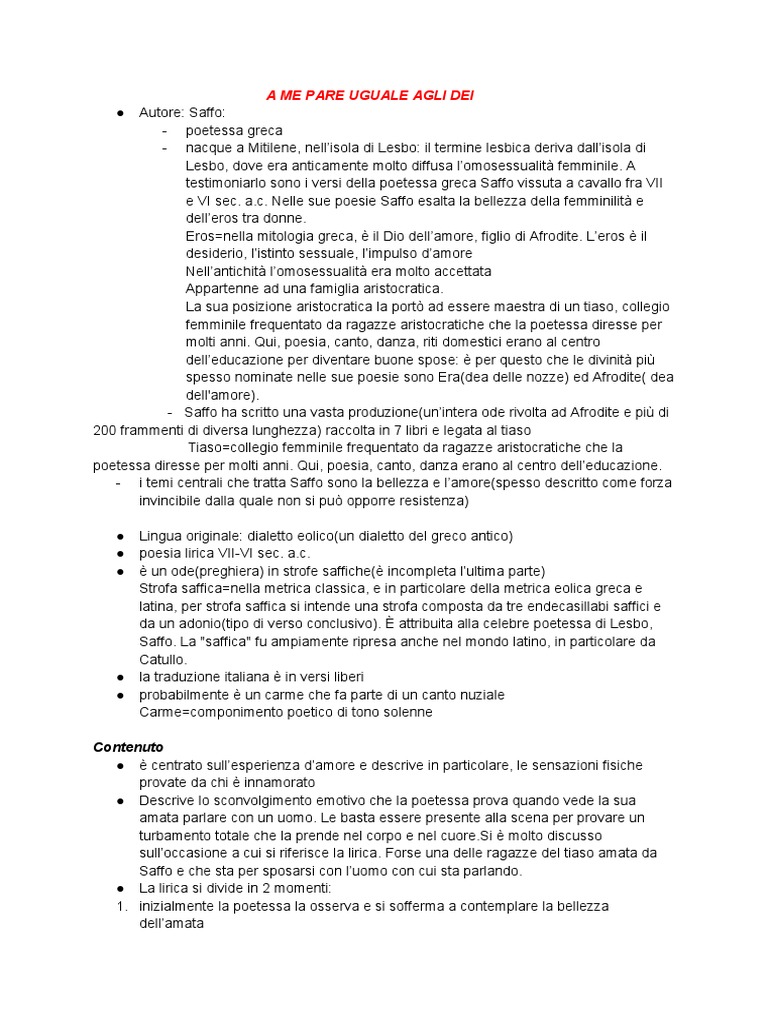 A ME PARE UGUALE AGLI DEI

● Autore: Saffo:
- poetessa greca
- nacque a Mitilene, nell'isola di Lesbo: il termine lesbica deriva dall'isola di Lesbo, dove era anticamente molto diffusa l'omosessualità femminile. A testimoniarlo sono i versi della poetessa greca Saffo vissuta a cavallo fra VII e VI sec. a.c. Nelle sue poesie Saffo esalta la bellezza della femminilità e dell'eros tra donne.
Eros=nella mitologia greca, è il Dio dell'amore, figlio di Afrodite. L'eros è il desiderio, l'istinto sessuale, l'impulso d'amore
Nell'antichità l'omosessualità era molto accettata
Appartenne ad una famiglia aristocratica.
La sua posizione aristocratica la portò ad essere maestra di un tiaso, collegio femminile frequentato da ragazze aristocratiche che la poetessa diresse per molti anni. Qui, poesia, canto, danza, riti domestici erano al centro dell'educazione per diventare buone spose: è per questo che le divinità più spesso nominate nelle sue poesie sono Era(dea delle nozze) ed Afrodite( dea dell'amore).
- Saffo ha scritto una vasta produzione(un'intera ode rivolta ad Afrodite e più di 200 frammenti di diversa lunghezza) raccolta in 7 libri e legata al tiaso
Tiaso=collegio femminile frequentato da ragazze aristocratiche che la poetessa diresse per molti anni. Qui, poesia, canto, danza erano al centro dell'educazione.
- i temi centrali che tratta Saffo sono la bellezza e l'amore(spesso descritto come forza invincibile dalla quale non si può opporre resistenza)

● Lingua originale: dialetto eolico(un dialetto del greco antico)
● poesia lirica VII-VI sec. a.c.
● è un ode(preghiera) in strofe saffiche(è incompleta l'ultima parte)
Strofa saffica=nella metrica classica, e in particolare della metrica eolica greca e latina, per strofa saffica si intende una strofa composta da tre endecasillabi saffici e da un adonio(tipo di verso conclusivo). È attribuita alla celebre poetessa di Lesbo, Saffo. La "saffica" fu ampiamente ripresa anche nel mondo latino, in particolare da Catullo.
● la traduzione italiana è in versi liberi
● probabilmente è un carme che fa parte di un canto nuziale
Carme=componimento poetico di tono solenne

Contenuto
● è centrato sull'esperienza d'amore e descrive in particolare, le sensazioni fisiche provate da chi è innamorato
● Descrive lo sconvolgimento emotivo che la poetessa prova quando vede la sua amata parlare con un uomo. Le basta essere presente alla scena per provare un turbamento totale che la prende nel corpo e nel cuore.Si è molto discusso sull'occasione a cui si riferisce la lirica. Forse una delle ragazze del tiaso amata da Saffo e che sta per sposarsi con l'uomo con cui sta parlando.
● La lirica si divide in 2 momenti:
1. inizialmente la poetessa la osserva e si sofferma a contemplare la bellezza dell'amata